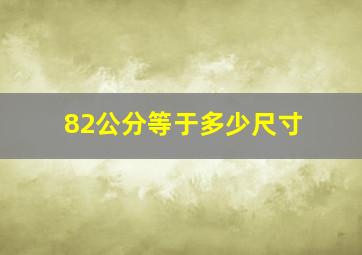 82公分等于多少尺寸